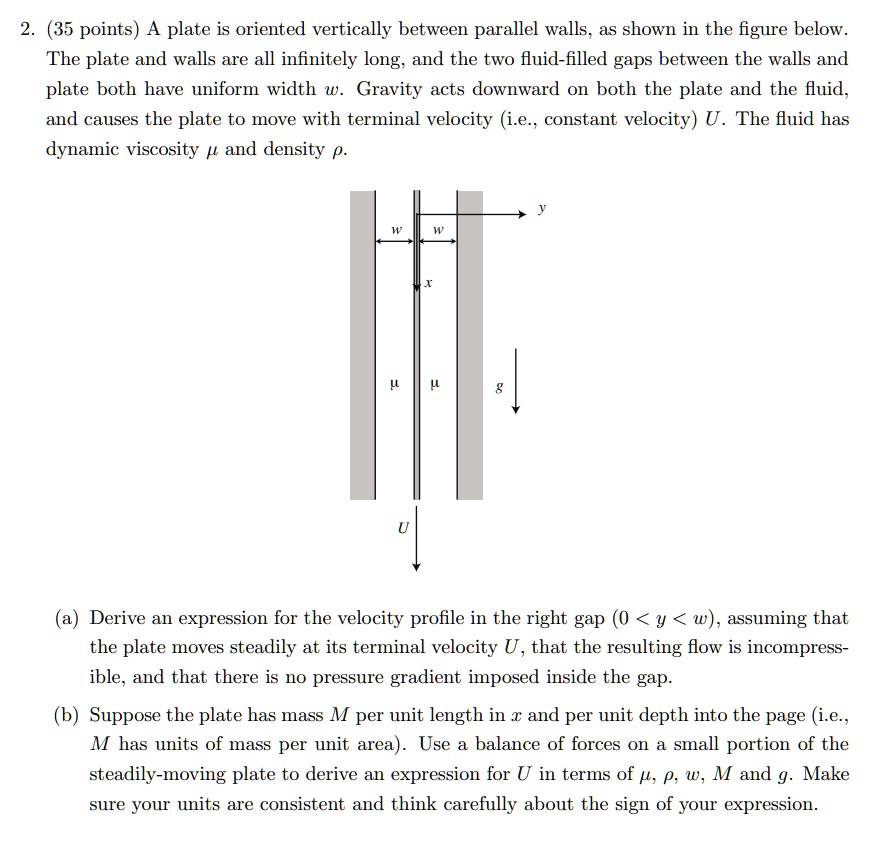 2. (35 points) A plate is oriented vertically between parallel walls, as shown in the figure below. The plate and walls are all infinitely long, and the two fluid-filled gaps between the walls and plate both have uniform width $w$. Gravity acts downward on both the plate and the fluid, and causes the plate to move with terminal velocity (i.e., constant velocity) $U$. The fluid has dynamic viscosity $\mu$ and density $\rho$.

y
w
w
x
μ
μ
g
U

(a) Derive an expression for the velocity profile in the right gap ($0 < y < w$), assuming that the plate moves steadily at its terminal velocity $U$, that the resulting flow is incompressible, and that there is no pressure gradient imposed inside the gap.

(b) Suppose the plate has mass $M$ per unit length in $x$ and per unit depth into the page (i.e., $M$ has units of mass per unit area). Use a balance of forces on a small portion of the steadily-moving plate to derive an expression for $U$ in terms of $\mu$, $\rho$, $w$, $M$ and $g$. Make sure your units are consistent and think carefully about the sign of your expression.